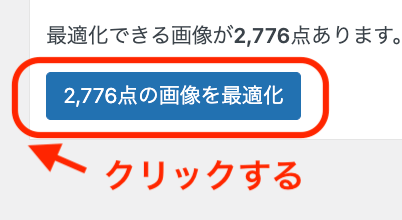 最適化できる画像が2,776点あります。

2,776点の画像を最適化

クリックする